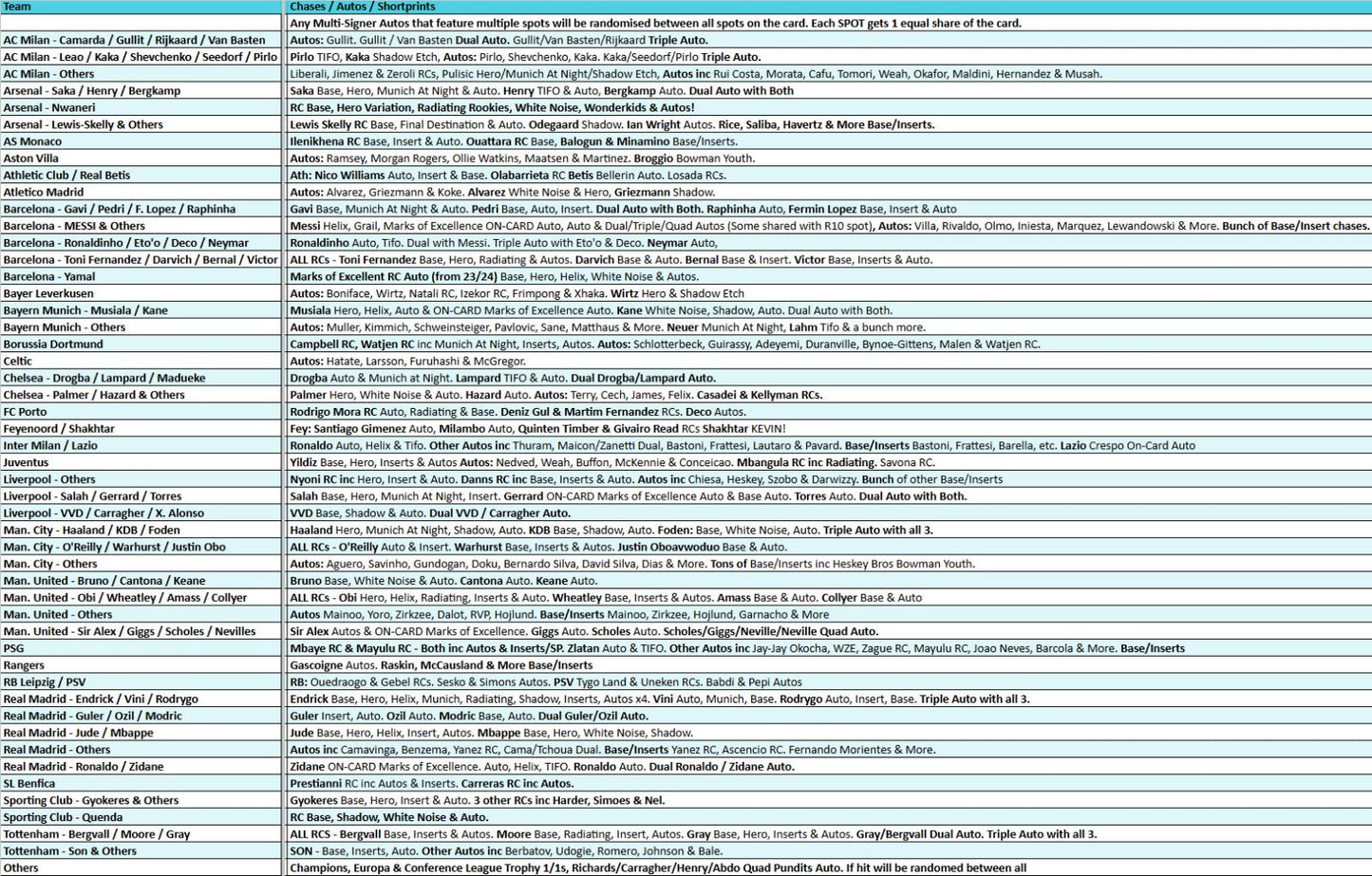 | Team | Chases / Autos / Shortprints |
|---|---|
| | Any Multi-Signer Autos that feature multiple spots will be randomised between all spots on the card. Each SPOT gets 1 equal share of the card. |
| AC Milan - Camarda / Gullit / Rijkaard / Van Basten | Autos: Gullit. Gullit / Van Basten Dual Auto. Gullit/Van Basten/Rijkaard Triple Auto. |
| AC Milan - Leao / Kaka / Shevchenko / Seedorf / Pirlo | Pirlo TIFO, Kaka Shadow Etch, Autos: Pirlo, Shevchenko, Kaka. Kaka/Seedorf/Pirlo Triple Auto. |
| AC Milan - Others | Liberali, Jimenez & Zeroli RCs, Pulisic Hero/Munich At Night/Shadow Etch, Autos inc Rui Costa, Morata, Cafu, Tomori, Weah, Okafor, Maldini, Hernandez & Musah. |
| Arsenal - Saka / Henry / Bergkamp | Saka Base, Hero, Munich At Night & Auto. Henry TIFO & Auto, Bergkamp Auto. Dual Auto with Both |
| Arsenal - Nwaneri | RC Base, Hero Variation, Radiating Rookies, White Noise, Wonderkids & Autos! |
| Arsenal - Lewis-Skelly & Others | Lewis Skelly RC Base, Final Destination & Auto. Odegaard Shadow. Ian Wright Autos. Rice, Saliba, Havertz & More Base/Inserts. |
| AS Monaco | Ilenikhena RC Base, Insert & Auto. Ouattara RC Base, Balogun & Minamino Base/Inserts. |
| Aston Villa | Autos: Ramsey, Morgan Rogers, Ollie Watkins, Maatsen & Martinez. Broggio Bowman Youth. |
| Athletic Club / Real Betis | Ath: Nico Williams Auto, Insert & Base. Olabarrieta RC Betis Bellerin Auto. Losada RCs. |
| Atletico Madrid | Autos: Alvarez, Griezmann & Koke. Alvarez White Noise & Hero, Griezmann Shadow. |
| Barcelona - Gavi / Pedri / F. Lopez / Raphinha | Gavi Base, Munich At Night & Auto. Pedri Base, Auto, Insert. Dual Auto with Both. Raphinha Auto, Fermin Lopez Base, Insert & Auto |
| Barcelona - MESSI & Others | Messi Helix, Grail, Marks of Excellence ON-CARD Auto, Auto & Dual/Triple/Quad Autos (Some shared with R10 spot), Autos: Villa, Rivaldo, Olmo, Iniesta, Marquez, Lewandowski & More. Bunch of Base/Insert chases. |
| Barcelona - Ronaldinho / Eto'o / Deco / Neymar | Ronaldinho Auto, Tifo. Dual with Messi. Triple Auto with Eto'o & Deco. Neymar Auto, |
| Barcelona - Toni Fernandez / Darvich / Bernal / Victor | ALL RCs - Toni Fernandez Base, Hero, Radiating & Autos. Darvich Base & Auto. Bernal Base & Insert. Victor Base, Inserts & Auto. |
| Barcelona - Yamal | Marks of Excellent RC Auto (from 23/24) Base, Hero, Helix, White Noise & Autos. |
| Bayer Leverkusen | Autos: Boniface, Wirtz, Natali RC, Izekor RC, Frimpong & Xhaka. Wirtz Hero & Shadow Etch |
| Bayern Munich - Musiala / Kane | Musiala Hero, Helix, Auto & ON-CARD Marks of Excellence Auto. Kane White Noise, Shadow, Auto. Dual Auto with Both. |
| Bayern Munich - Others | Autos: Muller, Kimmich, Schweinsteiger, Pavlovic, Sane, Matthaus & More. Neuer Munich At Night, Lahm Tifo & a bunch more. |
| Borussia Dortmund | Campbell RC, Watjen RC inc Munich At Night, Inserts, Autos. Autos: Schlotterbeck, Guirassy, Adeyemi, Duranville, Bynoe-Gittens, Malen & Watjen RC. |
| Celtic | Autos: Hatate, Larsson, Furuhashi & McGregor. |
| Chelsea - Drogba / Lampard / Madueke | Drogba Auto & Munich at Night. Lampard TIFO & Auto. Dual Drogba/Lampard Auto. |
| Chelsea - Palmer / Hazard & Others | Palmer Hero, White Noise & Auto. Hazard Auto. Autos: Terry, Cech, James, Felix. Casadei & Kellyman RCs. |
| FC Porto | Rodrigo Mora RC Auto, Radiating & Base. Deniz Gul & Martim Fernandez RCs. Deco Autos. |
| Feyenoord / Shakhtar | Fey: Santiago Gimenez Auto, Milambo Auto, Quinten Timber & Givairo Read RCs Shakhtar KEVIN! |
| Inter Milan / Lazio | Ronaldo Auto, Helix & Tifo. Other Autos inc Thuram, Maicon/Zanetti Dual, Bastoni, Frattesi, Lautaro & Pavard. Base/Inserts Bastoni, Frattesi, Barella, etc. Lazio Crespo On-Card Auto |
| Juventus | Yildiz Base, Hero, Inserts & Autos Autos: Nedved, Weah, Buffon, McKennie & Conceicao. Mbangula RC inc Radiating. Savona RC. |
| Liverpool - Others | Nyoni RC inc Hero, Insert & Auto. Danns RC inc Base, Inserts & Auto. Autos inc Chiesa, Heskey, Szobo & Darwizzy. Bunch of other Base/Inserts |
| Liverpool - Salah / Gerrard / Torres | Salah Base, Hero, Munich At Night, Insert. Gerrard ON-CARD Marks of Excellence Auto & Base Auto. Torres Auto. Dual Auto with Both. |
| Liverpool - VVD / Carragher / X. Alonso | VVD Base, Shadow & Auto. Dual VVD / Carragher Auto. |
| Man. City - Haaland / KDB / Foden | Haaland Hero, Munich At Night, Shadow, Auto. KDB Base, Shadow, Auto. Foden: Base, White Noise, Auto. Triple Auto with all 3. |
| Man. City - O'Reilly / Warhurst / Justin Obo | ALL RCs - O'Reilly Auto & Insert. Warhurst Base, Inserts & Autos. Justin Oboavwoduo Base & Auto. |
| Man. City - Others | Autos: Aguero, Savinho, Gundogan, Doku, Bernardo Silva, David Silva, Dias & More. Tons of Base/Inserts inc Heskey Bros Bowman Youth. |
| Man. United - Bruno / Cantona / Keane | Bruno Base, White Noise & Auto. Cantona Auto. Keane Auto. |
| Man. United - Obi / Wheatley / Amass / Collyer | ALL RCs - Obi Hero, Helix, Radiating, Inserts & Auto. Wheatley Base, Inserts & Autos. Amass Base & Auto. Collyer Base & Auto |
| Man. United - Others | Autos Mainoo, Yoro, Zirkzee, Dalot, RVP, Hojlund. Base/Inserts Mainoo, Zirkzee, Hojlund, Garnacho & More |
| Man. United - Sir Alex / Giggs / Scholes / Nevilles | Sir Alex Autos & ON-CARD Marks of Excellence. Giggs Auto. Scholes Auto. Scholes/Giggs/Neville/Neville Quad Auto. |
| PSG | Mbaye RC & Mayulu RC - Both inc Autos & Inserts/SP. Zlatan Auto & TIFO. Other Autos inc Jay-Jay Okocha, WZE, Zague RC, Mayulu RC, Joao Neves, Barcola & More. Base/Inserts |
| Rangers | Gascoigne Autos. Raskin, McCausland & More Base/Inserts |
| RB Leipzig / PSV | RB: Ouedraogo & Gebel RCs. Sesko & Simons Autos. PSV Tygo Land & Uneken RCs. Babdi & Pepi Autos |
| Real Madrid - Endrick / Vini / Rodrygo | Endrick Base, Hero, Helix, Munich, Radiating, Shadow, Inserts, Autos x4. Vini Auto, Munich, Base. Rodrygo Auto, Insert, Base. Triple Auto with all 3. |
| Real Madrid - Guler / Ozil / Modric | Guler Insert, Auto. Ozil Auto. Modric Base, Auto. Dual Guler/Ozil Auto. |
| Real Madrid - Jude / Mbappe | Jude Base, Hero, Helix, Insert, Autos. Mbappe Base, Hero, White Noise, Shadow. |
| Real Madrid - Others | Autos inc Camavinga, Benzema, Yanez RC, Cama/Tchoua Dual. Base/Inserts Yanez RC, Ascencio RC. Fernando Morientes & More. |
| Real Madrid - Ronaldo / Zidane | Zidane ON-CARD Marks of Excellence. Auto, Helix, TIFO. Ronaldo Auto. Dual Ronaldo / Zidane Auto. |
| SL Benfica | Prestianni RC inc Autos & Inserts. Carreras RC inc Autos. |
| Sporting Club - Gyokeres & Others | Gyokeres Base, Hero, Insert & Auto. 3 other RCs inc Harder, Simoes & Nel. |
| Sporting Club - Quenda | RC Base, Shadow, White Noise & Auto. |
| Tottenham - Bergvall / Moore / Gray | ALL RCS - Bergvall Base, Inserts & Autos. Moore Base, Radiating, Insert, Autos. Gray Base, Hero, Inserts & Autos. Gray/Bergvall Dual Auto. Triple Auto with all 3. |
| Tottenham - Son & Others | SON - Base, Inserts, Auto. Other Autos inc Berbatov, Udogie, Romero, Johnson & Bale. |
| Others | Champions, Europa & Conference League Trophy 1/1s, Richards/Carragher/Henry/Abdo Quad Pundits Auto. If hit will be randomed between all |